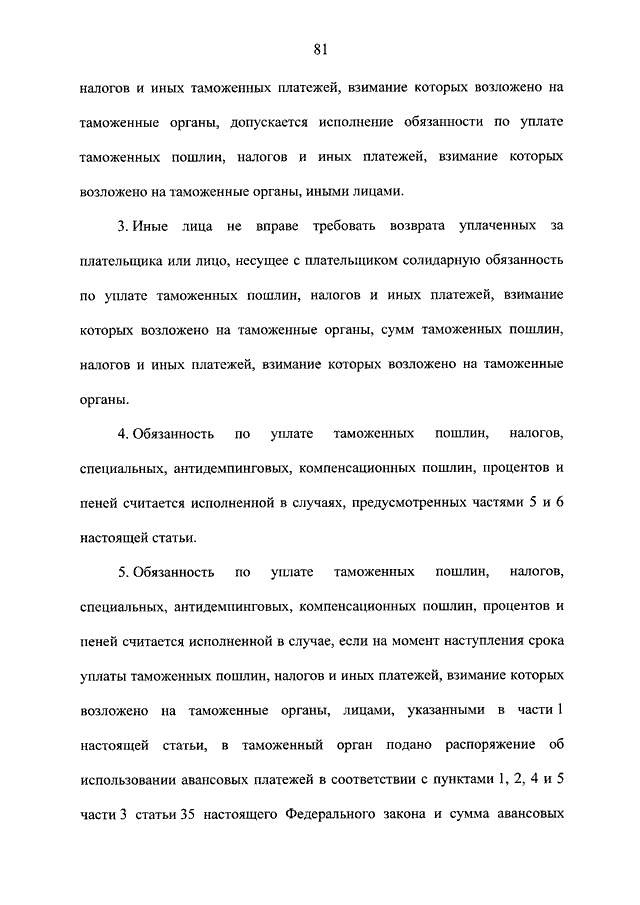 81

налогов и иных таможенных платежей, взимание которых возложено на таможенные органы, допускается исполнение обязанности по уплате таможенных пошлин, налогов и иных платежей, взимание которых возложено на таможенные органы, иными лицами.

3. Иные лица не вправе требовать возврата уплаченных за плательщика или лицо, несущее с плательщиком солидарную обязанность по уплате таможенных пошлин, налогов и иных платежей, взимание которых возложено на таможенные органы, сумм таможенных пошлин, налогов и иных платежей, взимание которых возложено на таможенные органы.

4. Обязанность по уплате таможенных пошлин, налогов, специальных, антидемпинговых, компенсационных пошлин, процентов и пеней считается исполненной в случаях, предусмотренных частями 5 и 6 настоящей статьи.

5. Обязанность по уплате таможенных пошлин, налогов, специальных, антидемпинговых, компенсационных пошлин, процентов и пеней считается исполненной в случае, если на момент наступления срока уплаты таможенных пошлин, налогов и иных платежей, взимание которых возложено на таможенные органы, лицами, указанными в части 1 настоящей статьи, в таможенный орган подано распоряжение об использовании авансовых платежей в соответствии с пунктами 1, 2, 4 и 5 части 3 статьи 35 настоящего Федерального закона и сумма авансовых